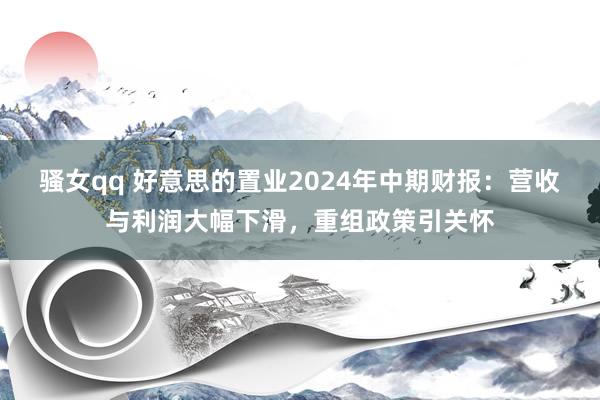 骚女qq 好意思的置业2024年中期财报：营收与利润大幅下滑，重组政策引关怀